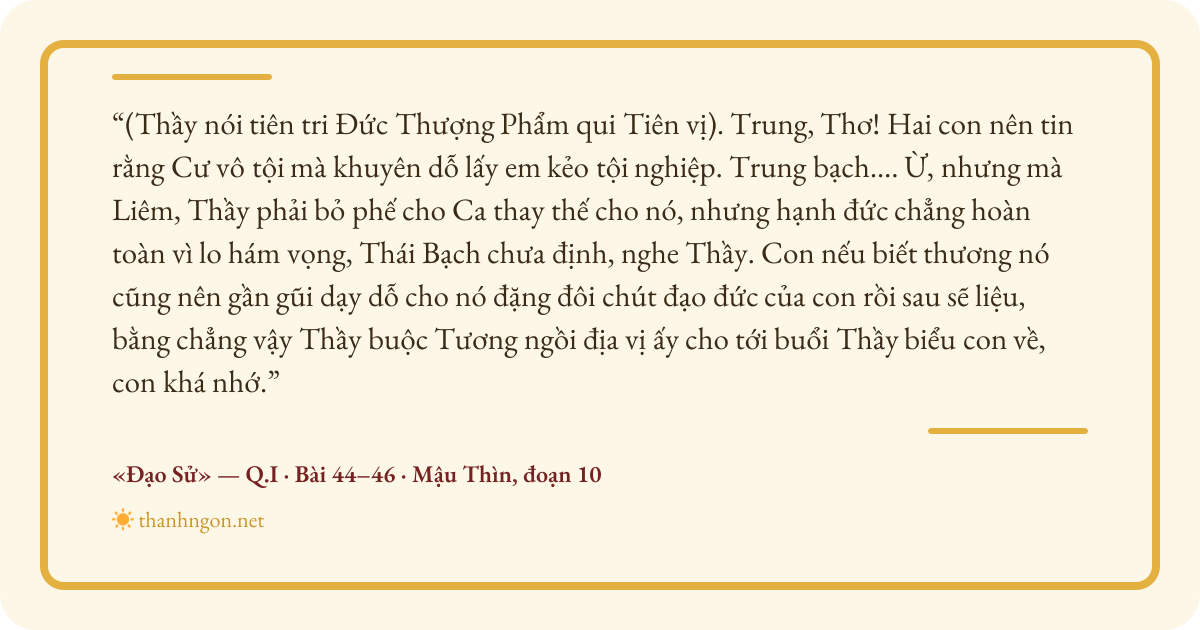 "(Thầy nói tiên tri Đức Thượng Phẩm qui Tiên vị). Trung, Thơ! Hai con nên tin rằng Cư vô tội mà khuyên dỗ lấy em kẻo tội nghiệp. Trung bạch.... Ừ, nhưng mà Liêm, Thầy phải bỏ phế cho Ca thay thế cho nó, nhưng hạnh đức chẳng hoàn toàn vì lo hám vọng, Thái Bạch chưa định, nghe Thầy. Con nếu biết thương nó cũng nên gần gũi dạy dỗ cho nó đặng đôi chút đạo đức của con rồi sau sẽ liệu, bằng chẳng vậy Thầy buộc Tương ngồi địa vị ấy cho tới buổi Thầy biểu con về, con khá nhớ."

«Đạo Sử» — Q.I · Bài 44–46 · Mậu Thìn, đoạn 10

thanhngon.net